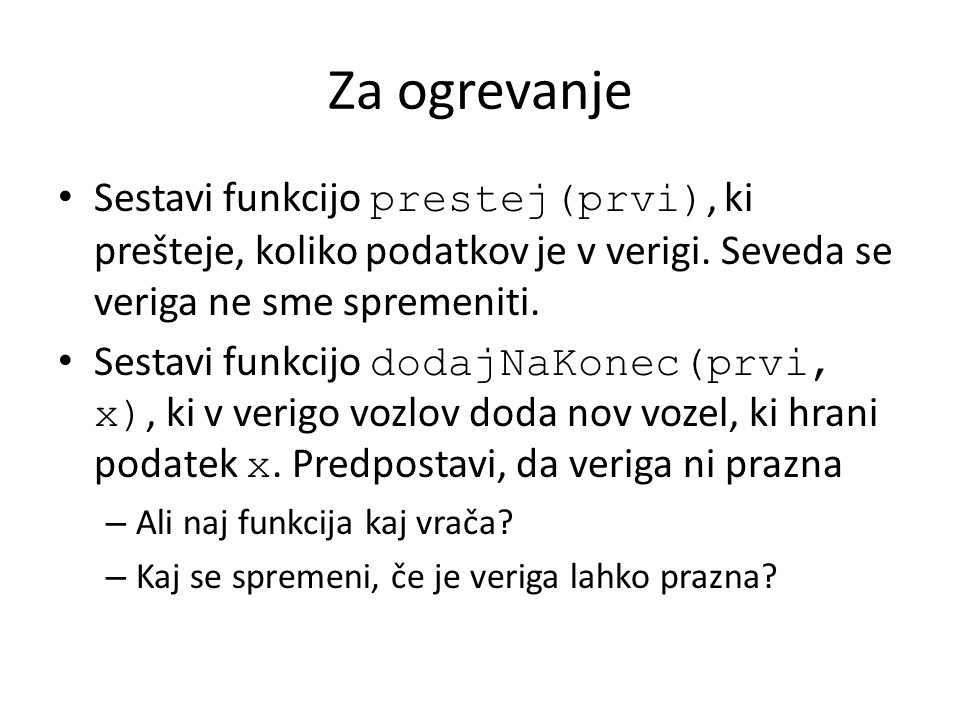 Za ogrevanje

• Sestavi funkcijo prestej(prvi), ki prešteje, koliko podatkov je v verigi. Seveda se veriga ne sme spremeniti.
• Sestavi funkcijo dodajNaKonec(prvi, x), ki v verigo vozlov doda nov vozel, ki hrani podatek x. Predpostavi, da veriga ni prazna
– Ali naj funkcija kaj vrača?
– Kaj se spremeni, če je veriga lahko prazna?